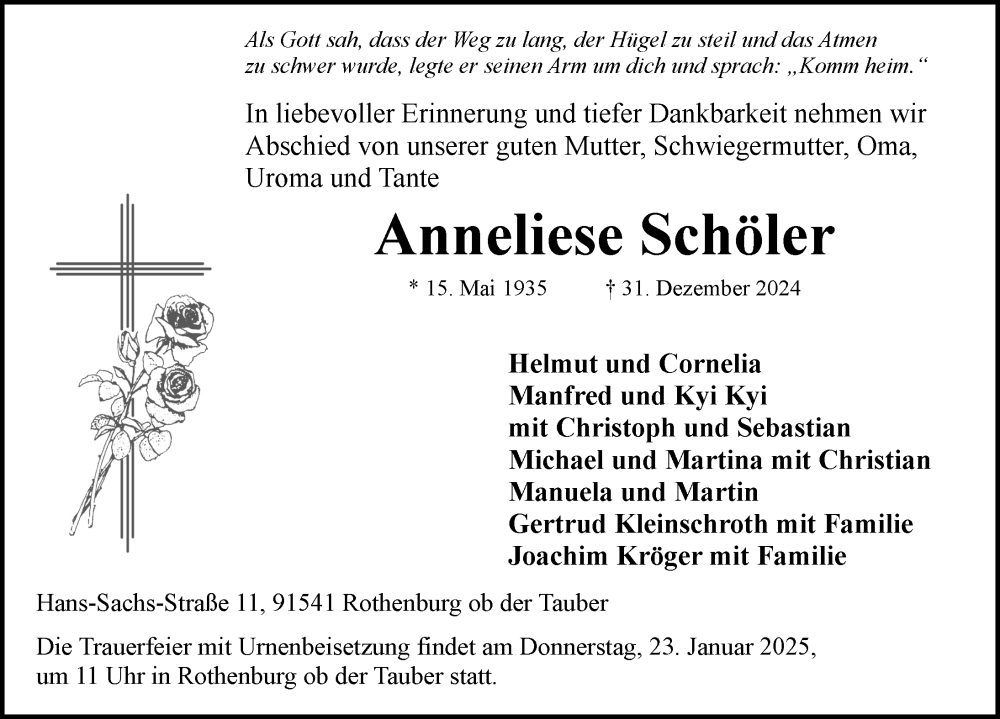 Als Gott sah, dass der Weg zu lang, der Hügel zu steil und das Atmen zu schwer wurde, legte er seinen Arm um dich und sprach: „Komm heim.“

In liebevoller Erinnerung und tiefer Dankbarkeit nehmen wir Abschied von unserer guten Mutter, Schwiegermutter, Oma, Uroma und Tante

Anneliese Schöler

* 15. Mai 1935 † 31. Dezember 2024

Helmut und Cornelia
Manfred und Kyi Kyi
mit Christoph und Sebastian
Michael und Martina mit Christian
Manuela und Martin
Gertrud Kleinschroth mit Familie
Joachim Kröger mit Familie

Hans-Sachs-Straße 11, 91541 Rothenburg ob der Tauber

Die Trauerfeier mit Urnenbeisetzung findet am Donnerstag, 23. Januar 2025, um 11 Uhr in Rothenburg ob der Tauber statt.